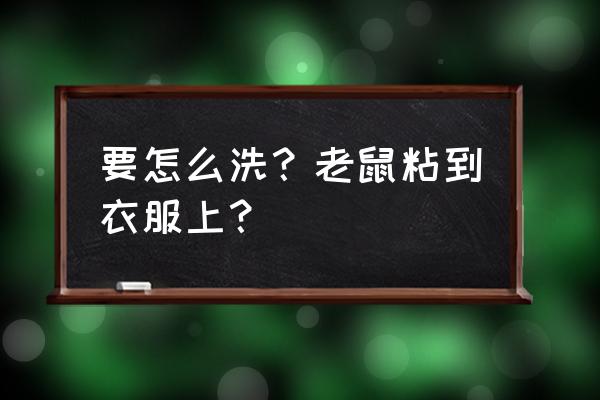 要怎么洗？老鼠粘到衣服上？